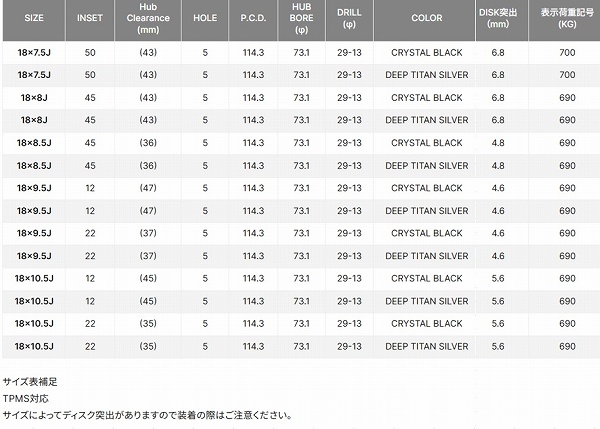 | SIZE | INSET | Hub Clearance (mm) | HOLE | P.C.D. | HUB BORE (φ) | DRILL (φ) | COLOR | DISK突出 (mm) | 表示荷重記号 (KG) |
|---|---|---|---|---|---|---|---|---|---|
| 18×7.5J | 50 | (43) | 5 | 114.3 | 73.1 | 29-13 | CRYSTAL BLACK | 6.8 | 700 |
| 18×7.5J | 50 | (43) | 5 | 114.3 | 73.1 | 29-13 | DEEP TITAN SILVER | 6.8 | 700 |
| 18×8J | 45 | (43) | 5 | 114.3 | 73.1 | 29-13 | CRYSTAL BLACK | 6.8 | 690 |
| 18×8J | 45 | (43) | 5 | 114.3 | 73.1 | 29-13 | DEEP TITAN SILVER | 6.8 | 690 |
| 18×8.5J | 45 | (36) | 5 | 114.3 | 73.1 | 29-13 | CRYSTAL BLACK | 4.8 | 690 |
| 18×8.5J | 45 | (36) | 5 | 114.3 | 73.1 | 29-13 | DEEP TITAN SILVER | 4.8 | 690 |
| 18×9.5J | 12 | (47) | 5 | 114.3 | 73.1 | 29-13 | CRYSTAL BLACK | 4.6 | 690 |
| 18×9.5J | 12 | (47) | 5 | 114.3 | 73.1 | 29-13 | DEEP TITAN SILVER | 4.6 | 690 |
| 18×9.5J | 22 | (37) | 5 | 114.3 | 73.1 | 29-13 | CRYSTAL BLACK | 4.6 | 690 |
| 18×9.5J | 22 | (37) | 5 | 114.3 | 73.1 | 29-13 | DEEP TITAN SILVER | 4.6 | 690 |
| 18×10.5J | 12 | (45) | 5 | 114.3 | 73.1 | 29-13 | CRYSTAL BLACK | 5.6 | 690 |
| 18×10.5J | 12 | (45) | 5 | 114.3 | 73.1 | 29-13 | DEEP TITAN SILVER | 5.6 | 690 |
| 18×10.5J | 22 | (35) | 5 | 114.3 | 73.1 | 29-13 | CRYSTAL BLACK | 5.6 | 690 |
| 18×10.5J | 22 | (35) | 5 | 114.3 | 73.1 | 29-13 | DEEP TITAN SILVER | 5.6 | 690 |

サイズ表補足

TPMS対応

サイズによってディスク突出がありますので装着の際はご注意ください。